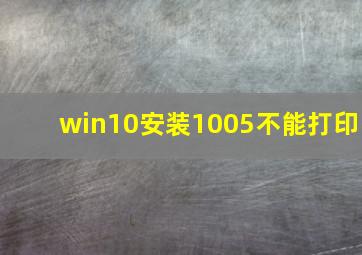 win10安装1005不能打印